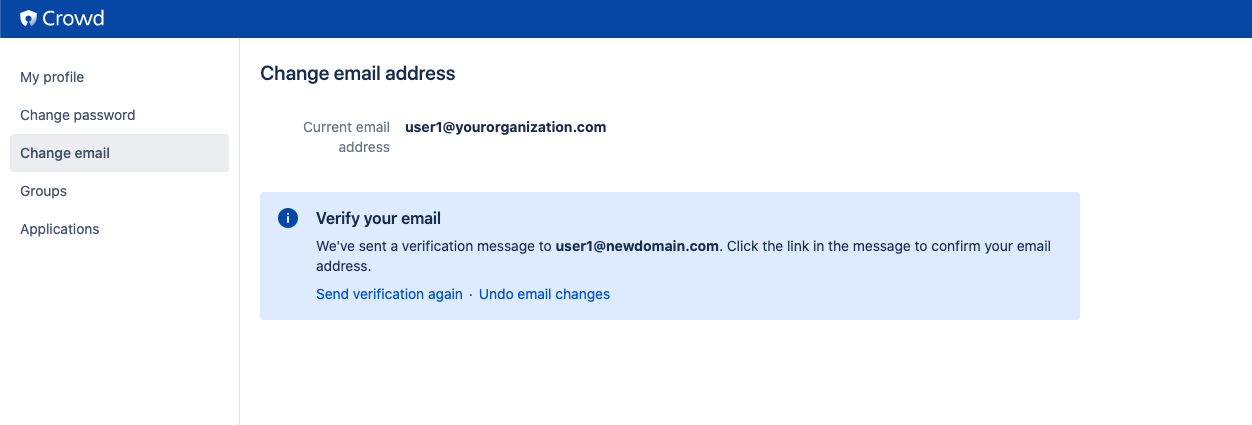 Crowd

My profile
Change password
Change email
Groups
Applications

Change email address

Current email address user1@yourorganization.com

Verify your email
We've sent a verification message to user1@newdomain.com. Click the link in the message to confirm your email address.
Send verification again · Undo email changes